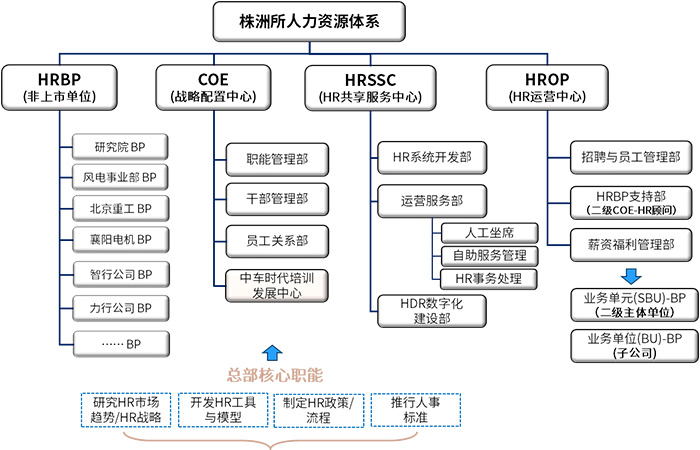 株洲所人力资源体系

HRBP
(非上市单位)

研究院 BP

风电事业部 BP

北京重工 BP

襄阳电机 BP

智行公司 BP

力行公司 BP

…… BP

COE
(战略配置中心)

职能管理部

干部管理部

员工关系部

中车时代培训发展中心

HRSSC
(HR共享服务中心)

HR系统开发部

运营服务部

人工坐席

自助服务管理

HR事务处理

HDR数字化建设部

HROP
(HR运营中心)

招聘与员工管理部

HRBP支持部
(二级COE-HR顾问)

薪资福利管理部

业务单元(SBU)-BP
(二级主体单位)

业务单位(BU)-BP
(子公司)

总部核心职能

研究HR市场趋势/HR战略

开发HR工具与模型

制定HR政策/流程

推行人事标准